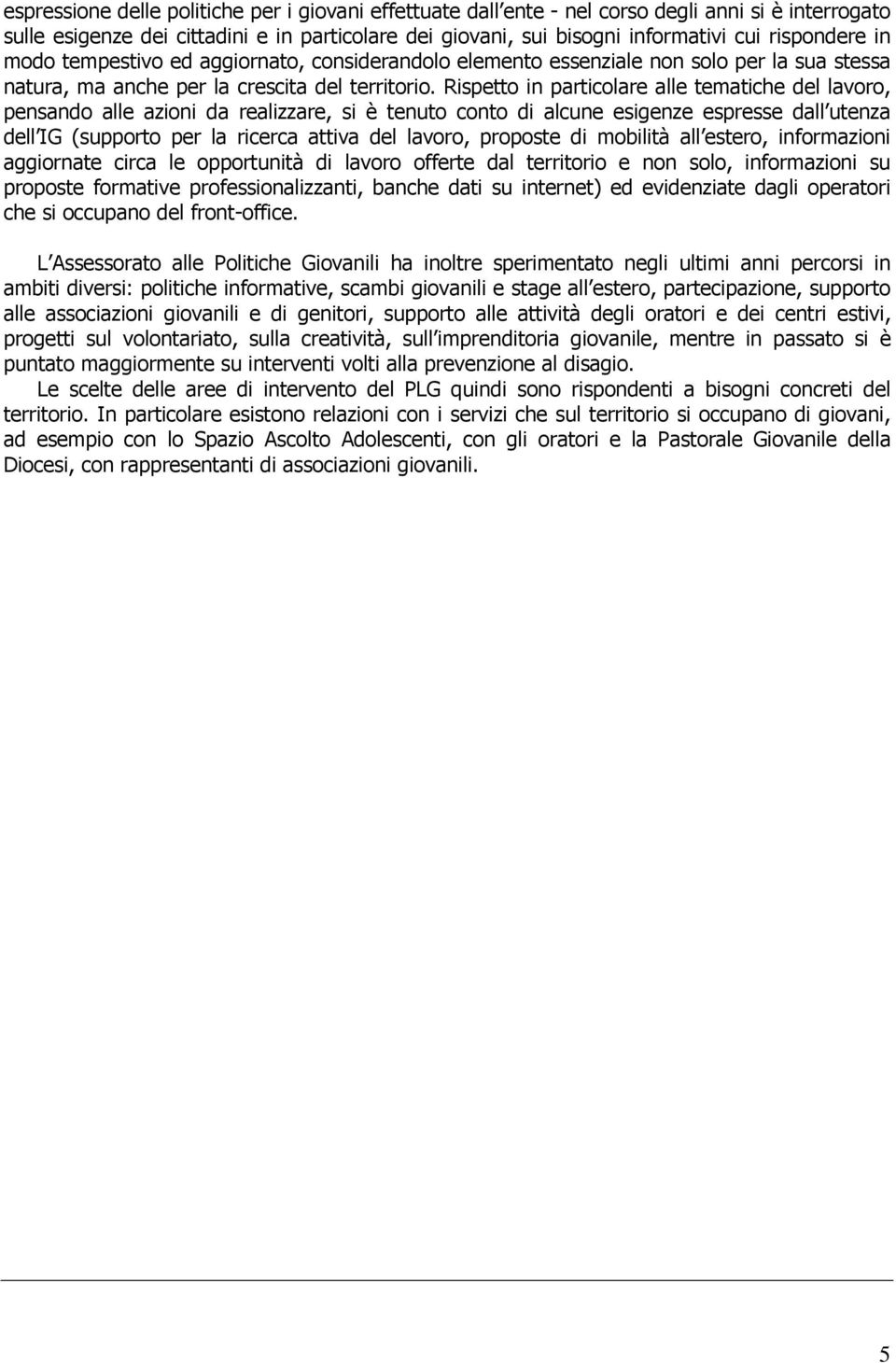 espressione delle politiche per i giovani effettuate dall ente - nel corso degli anni si è interrogato sulle esigenze dei cittadini e in particolare dei giovani, sui bisogni informativi cui rispondere in modo tempestivo ed aggiornato, considerandolo elemento essenziale non solo per la sua stessa natura, ma anche per la crescita del territorio. Rispetto in particolare alle tematiche del lavoro, pensando alle azioni da realizzare, si è tenuto conto di alcune esigenze espresse dall utenza dell IG (supporto per la ricerca attiva del lavoro, proposte di mobilità all estero, informazioni aggiornate circa le opportunità di lavoro offerte dal territorio e non solo, informazioni su proposte formative professionalizzanti, banche dati su internet) ed evidenziate dagli operatori che si occupano del front-office.

L Assessorato alle Politiche Giovanili ha inoltre sperimentato negli ultimi anni percorsi in ambiti diversi: politiche informative, scambi giovanili e stage all estero, partecipazione, supporto alle associazioni giovanili e di genitori, supporto alle attività degli oratori e dei centri estivi, progetti sul volontariato, sulla creatività, sull imprenditoria giovanile, mentre in passato si è puntato maggiormente su interventi volti alla prevenzione al disagio.

Le scelte delle aree di intervento del PLG quindi sono rispondenti a bisogni concreti del territorio. In particolare esistono relazioni con i servizi che sul territorio si occupano di giovani, ad esempio con lo Spazio Ascolto Adolescenti, con gli oratori e la Pastorale Giovanile della Diocesi, con rappresentanti di associazioni giovanili.

5